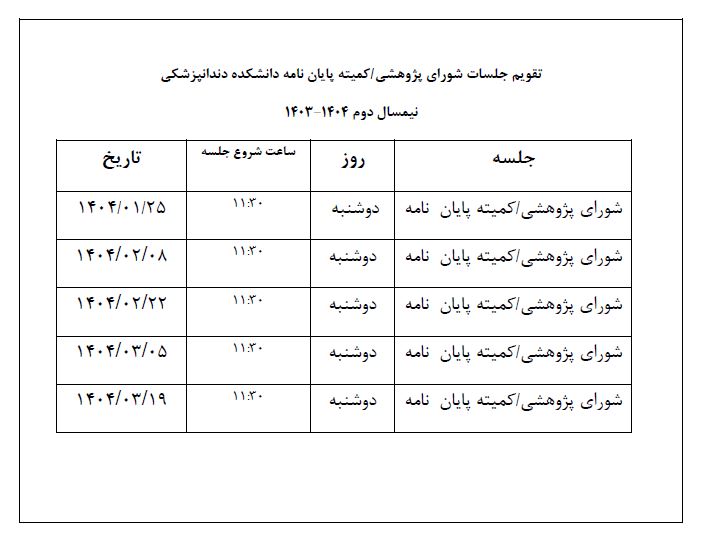 تقویم جلسات شورای پژوهشی/کمیته پایان نامه دانشکده دندانپزشکی

نیمسال دوم ۱۴۰۴-۱۴۰۳

| جلسه | روز | ساعت شروع جلسه | تاریخ |
|---|---|---|---|
| شورای پژوهشی/کمیته پایان نامه | دوشنبه | ۱۱:۳۰ | ۱۴۰۴/۰۱/۲۵ |
| شورای پژوهشی/کمیته پایان نامه | دوشنبه | ۱۱:۳۰ | ۱۴۰۴/۰۲/۰۸ |
| شورای پژوهشی/کمیته پایان نامه | دوشنبه | ۱۱:۳۰ | ۱۴۰۴/۰۲/۲۲ |
| شورای پژوهشی/کمیته پایان نامه | دوشنبه | ۱۱:۳۰ | ۱۴۰۴/۰۳/۰۵ |
| شورای پژوهشی/کمیته پایان نامه | دوشنبه | ۱۱:۳۰ | ۱۴۰۴/۰۳/۱۹ |